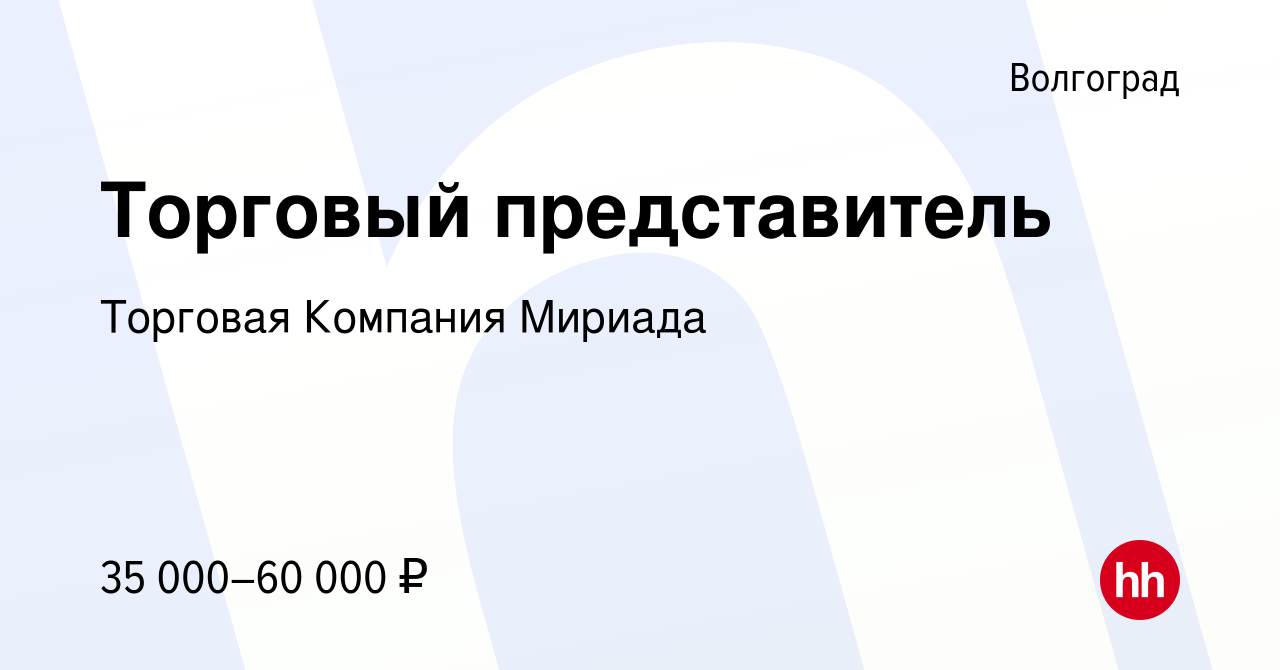 Волгоград

Торговый представитель

Торговая Компания Мириада

35 000–60 000 ₽

hh